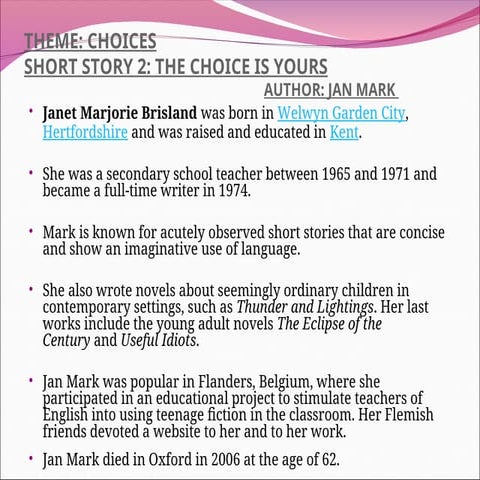 THEME: CHOICES
SHORT STORY 2: THE CHOICE IS YOURS
AUTHOR: JAN MARK

• Janet Marjorie Brisland was born in Welwyn Garden City, Hertfordshire and was raised and educated in Kent.

• She was a secondary school teacher between 1965 and 1971 and became a full-time writer in 1974.

• Mark is known for acutely observed short stories that are concise and show an imaginative use of language.

• She also wrote novels about seemingly ordinary children in contemporary settings, such as Thunder and Lightings. Her last works include the young adult novels The Eclipse of the Century and Useful Idiots.

• Jan Mark was popular in Flanders, Belgium, where she participated in an educational project to stimulate teachers of English into using teenage fiction in the classroom. Her Flemish friends devoted a website to her and to her work.

• Jan Mark died in Oxford in 2006 at the age of 62.